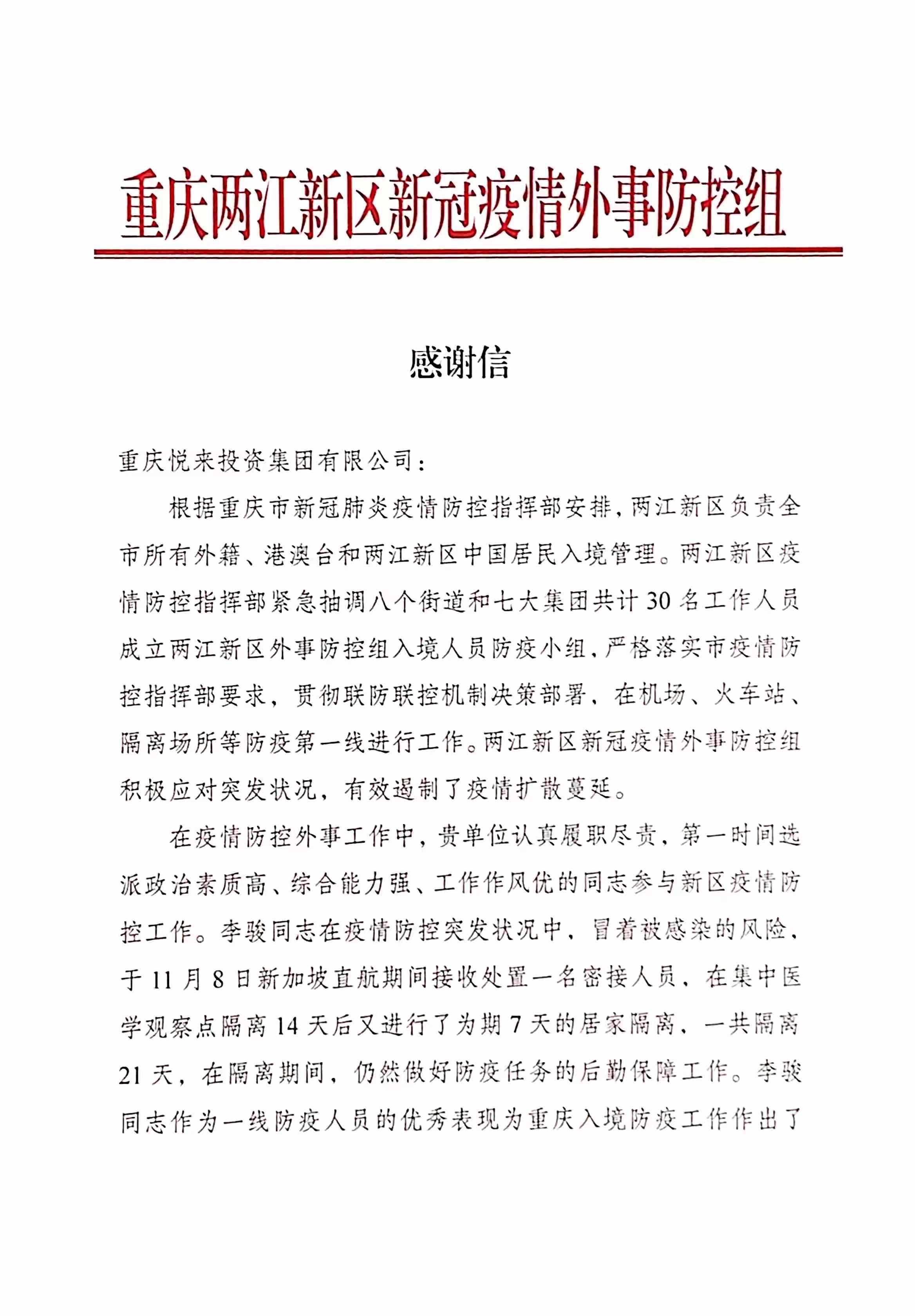 重庆两江新区新冠疫情外事防控组

感谢信

重庆悦来投资集团有限公司：

根据重庆市新冠肺炎疫情防控指挥部安排，两江新区负责全市所有外籍、港澳台和两江新区中国居民入境管理。两江新区疫情防控指挥部紧急抽调八个街道和七大集团共计30名工作人员成立两江新区外事防控组入境人员防疫小组，严格落实市疫情防控指挥部要求，贯彻联防联控机制决策部署，在机场、火车站、隔离场所等防疫第一线进行工作。两江新区新冠疫情外事防控组积极应对突发状况，有效遏制了疫情扩散蔓延。

在疫情防控外事工作中，贵单位认真履职尽责，第一时间选派政治素质高、综合能力强、工作作风优的同志参与新区疫情防控工作。李骏同志在疫情防控突发状况中，冒着被感染的风险，于11月8日新加坡直航期间接收处置一名密接人员，在集中医学观察点隔离14天后又进行了为期7天的居家隔离，一共隔离21天，在隔离期间，仍然做好防疫任务的后勤保障工作。李骏同志作为一线防疫人员的优秀表现为重庆入境防疫工作作出了